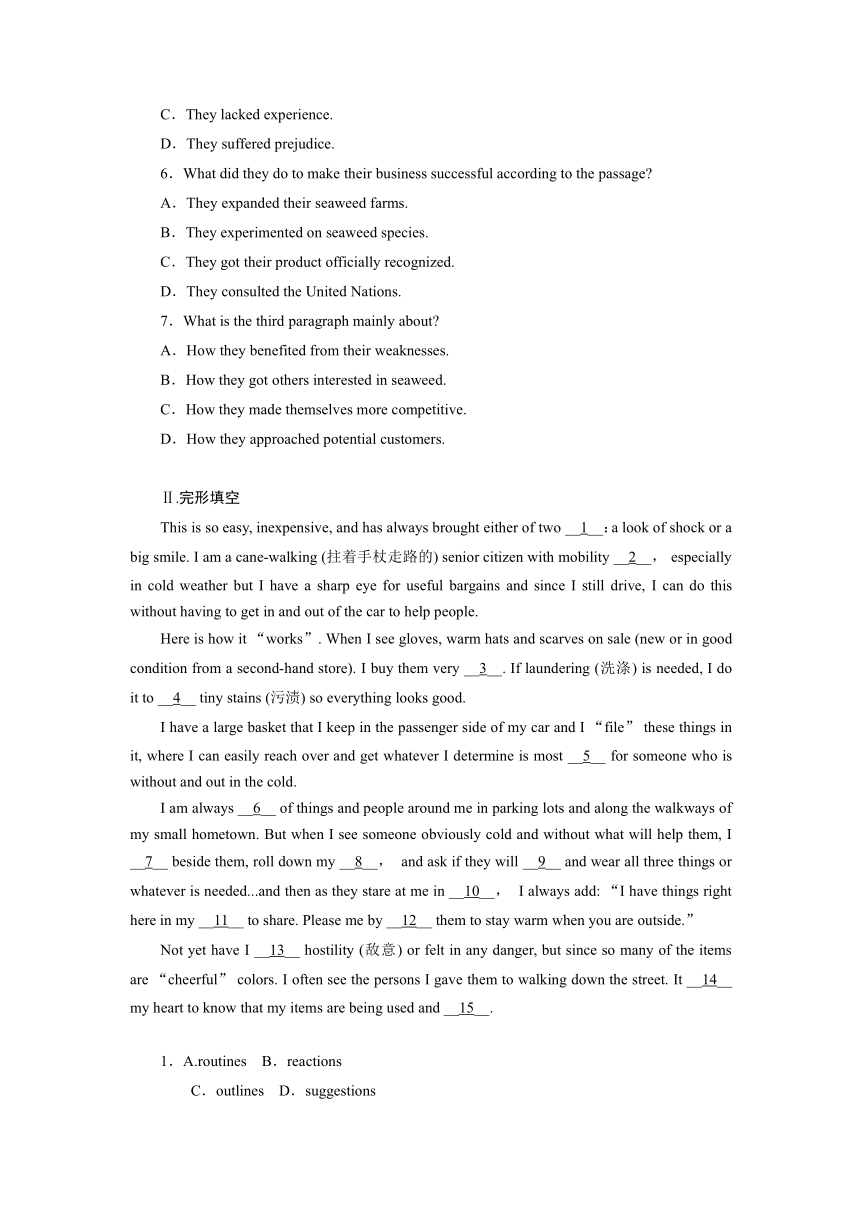 C．They lacked experience.

D．They suffered prejudice.

6．What did they do to make their business successful according to the passage?

A．They expanded their seaweed farms.

B．They experimented on seaweed species.

C．They got their product officially recognized.

D．They consulted the United Nations.

7．What is the third paragraph mainly about?

A．How they benefited from their weaknesses.

B．How they got others interested in seaweed.

C．How they made themselves more competitive.

D．How they approached potential customers.

Ⅱ.完形填空

This is so easy, inexpensive, and has always brought either of two __1__：a look of shock or a big smile. I am a cane-walking (拄着手杖走路的) senior citizen with mobility __2__， especially in cold weather but I have a sharp eye for useful bargains and since I still drive, I can do this without having to get in and out of the car to help people.

Here is how it “works”. When I see gloves, warm hats and scarves on sale (new or in good condition from a second-hand store). I buy them very __3__. If laundering (洗涤) is needed, I do it to __4__ tiny stains (污渍) so everything looks good.

I have a large basket that I keep in the passenger side of my car and I “file” these things in it, where I can easily reach over and get whatever I determine is most __5__ for someone who is without and out in the cold.

I am always __6__ of things and people around me in parking lots and along the walkways of my small hometown. But when I see someone obviously cold and without what will help them, I __7__ beside them, roll down my __8__， and ask if they will __9__ and wear all three things or whatever is needed...and then as they stare at me in __10__， I always add: “I have things right here in my __11__ to share. Please me by __12__ them to stay warm when you are outside.”

Not yet have I __13__ hostility (敌意) or felt in any danger, but since so many of the items are “cheerful” colors. I often see the persons I gave them to walking down the street. It __14__ my heart to know that my items are being used and __15__.

1．A.routines B．reactions
C．outlines D．suggestions